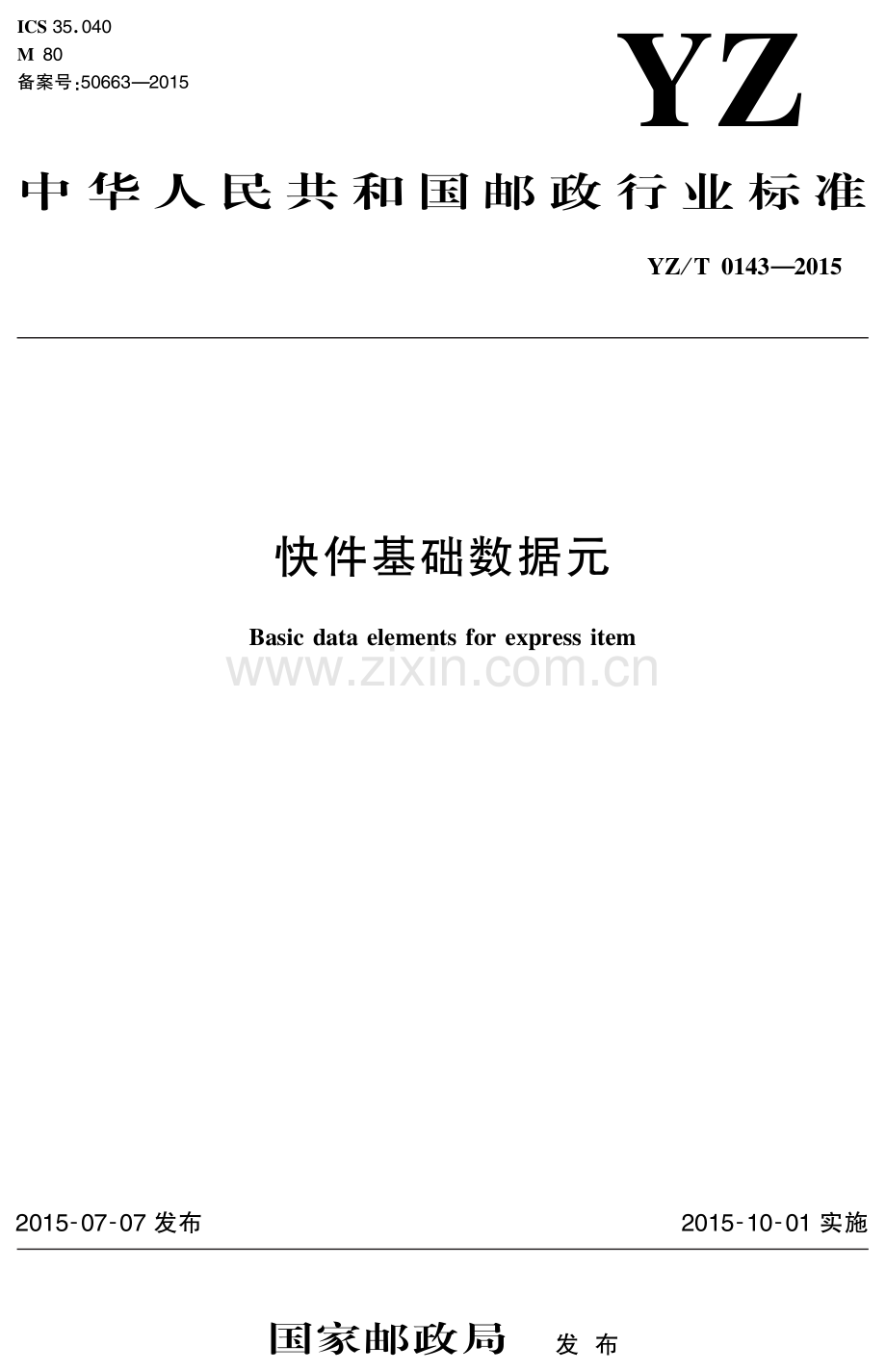 ICS 35.040
M 80
备案号:50663—2015

YZ

中华人民共和国邮政行业标准

YZ/T 0143—2015

快件基础数据元

Basic data elements for express item

2015-07-07发布

2015-10-01实施

国家邮政局 发布

www.zixin.com.cn